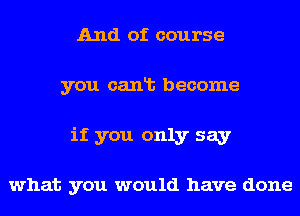 And of course

you can't become

if you only say

what you would have done